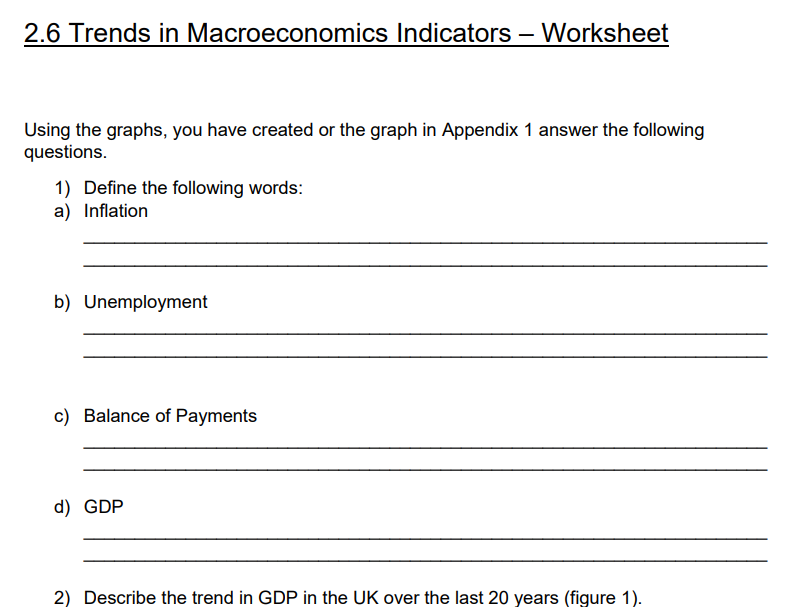 2.6 Trends in Macroeconomics Indicators – Worksheet

Using the graphs, you have created or the graph in Appendix 1 answer the following questions.

1) Define the following words:
a) Inflation

b) Unemployment

c) Balance of Payments

d) GDP

2) Describe the trend in GDP in the UK over the last 20 years (figure 1).